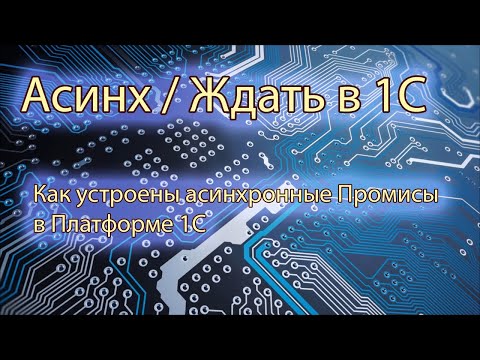 Асинх / Ждать в 1С

Как устроены асинхронные Промисы в Платформе 1С